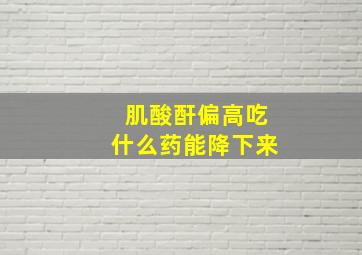 肌酸酐偏高吃
什么药能降下来